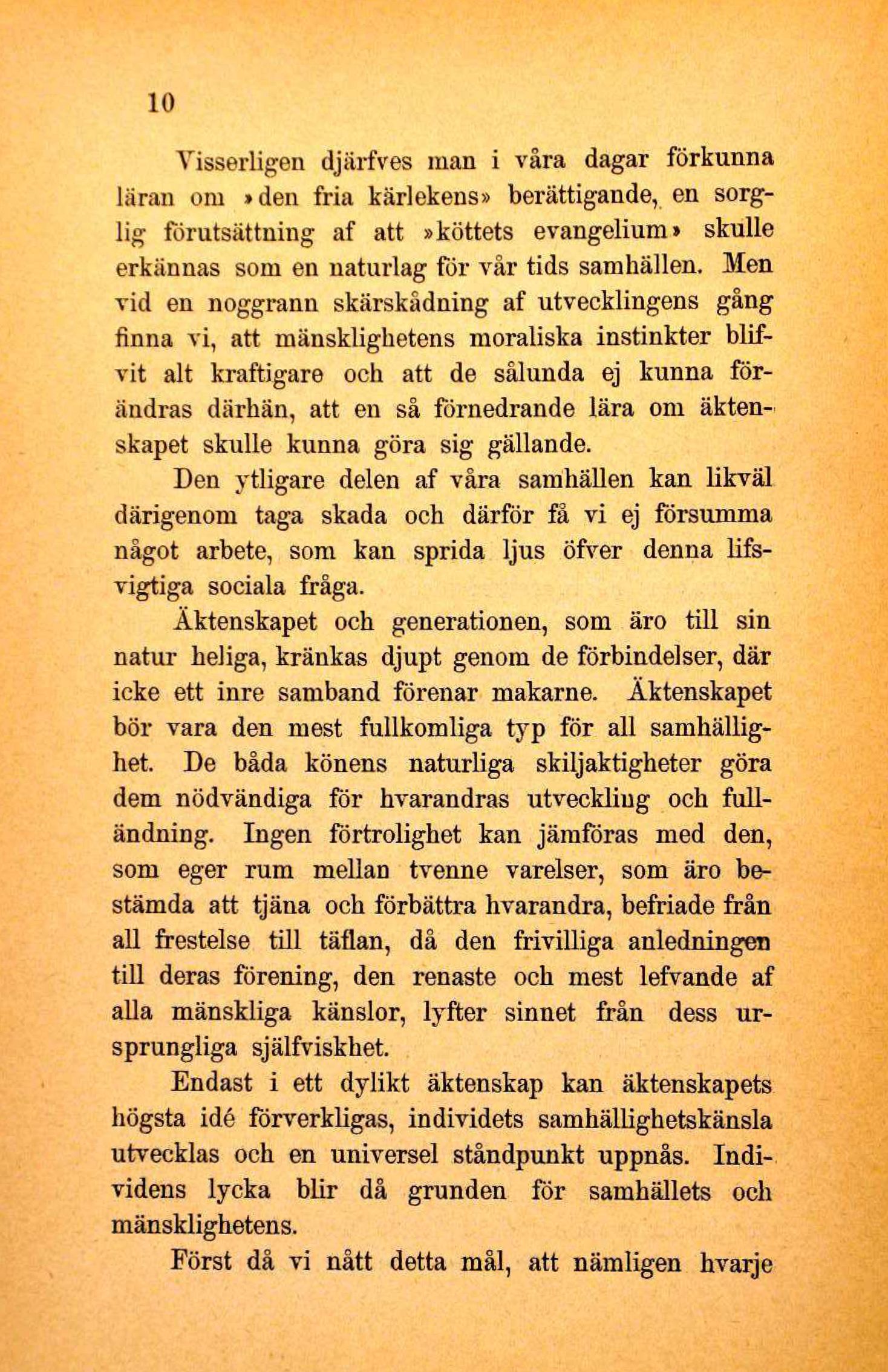 10

Visserligen djärfves man i våra dagar förkunna läran om »den fria kärlekens» berättigande, en sorglig förutsättning af att »köttets evangelium» skulle erkännas som en naturlag för vår tids samhällen. Men vid en noggrann skärskådning af utvecklingens gång finna vi, att mänsklighetens moraliska instinkter blifvit alt kraftigare och att de sålunda ej kunna förändras därhän, att en så förnedrande lära om äktenskapet skulle kunna göra sig gällande. Den ytligare delen af våra samhällen kan likväl därigenom taga skada och därför få vi ej försumma något arbete, som kan sprida ljus öfver denna lifsvigtiga sociala fråga.

Äktenskapet och generationen, som äro till sin natur heliga, kränkas djupt genom de förbindelser, där icke ett inre samband förenar makarne. Äktenskapet bör vara den mest fullkomliga typ för all samhällighet. De båda könens naturliga skiljaktigheter göra dem nödvändiga för hvarandras utveckling och fulländning. Ingen förtrolighet kan jämföras med den, som eger rum mellan tvenne varelser, som äro bestämda att tjäna och förbättra hvarandra, befriade från all frestelse till täflan, då den frivilliga anledningen till deras förening, den renaste och mest lefvande af alla mänskliga känslor, lyfter sinnet från dess ursprungliga själfviskhet.

Endast i ett dylikt äktenskap kan äktenskapets högsta idé förverkligas, individets samhällighetskänsla utvecklas och en universel ståndpunkt uppnås. Individens lycka blir då grunden för samhällets och mänsklighetens.

Först då vi nått detta mål, att nämligen hvarje